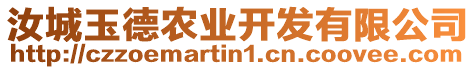 汝城玉德农业开发有限公司
http://czzoemartin1.cn.coovee.com